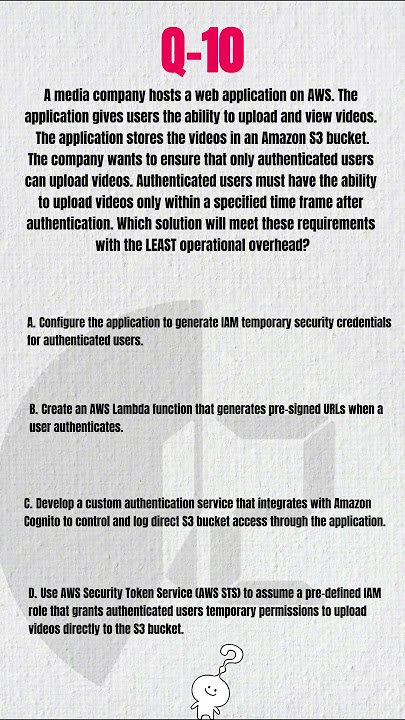 Q-10

A media company hosts a web application on AWS. The application gives users the ability to upload and view videos. The application stores the videos in an Amazon S3 bucket. The company wants to ensure that only authenticated users can upload videos. Authenticated users must have the ability to upload videos only within a specified time frame after authentication. Which solution will meet these requirements with the LEAST operational overhead?

A. Configure the application to generate IAM temporary security credentials for authenticated users.

B. Create an AWS Lambda function that generates pre-signed URLs when a user authenticates.

C. Develop a custom authentication service that integrates with Amazon Cognito to control and log direct S3 bucket access through the application.

D. Use AWS Security Token Service (AWS STS) to assume a pre-defined IAM role that grants authenticated users temporary permissions to upload videos directly to the S3 bucket.